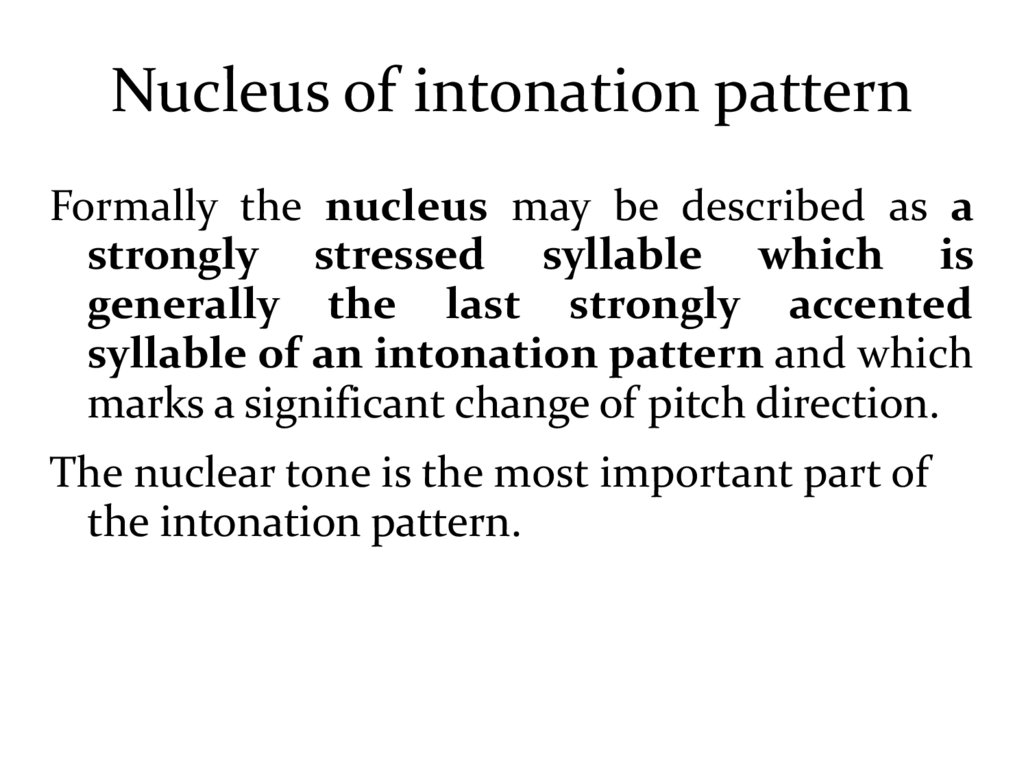 Nucleus of intonation pattern

Formally the nucleus may be described as a strongly stressed syllable which is generally the last strongly accented syllable of an intonation pattern and which marks a significant change of pitch direction.

The nuclear tone is the most important part of the intonation pattern.